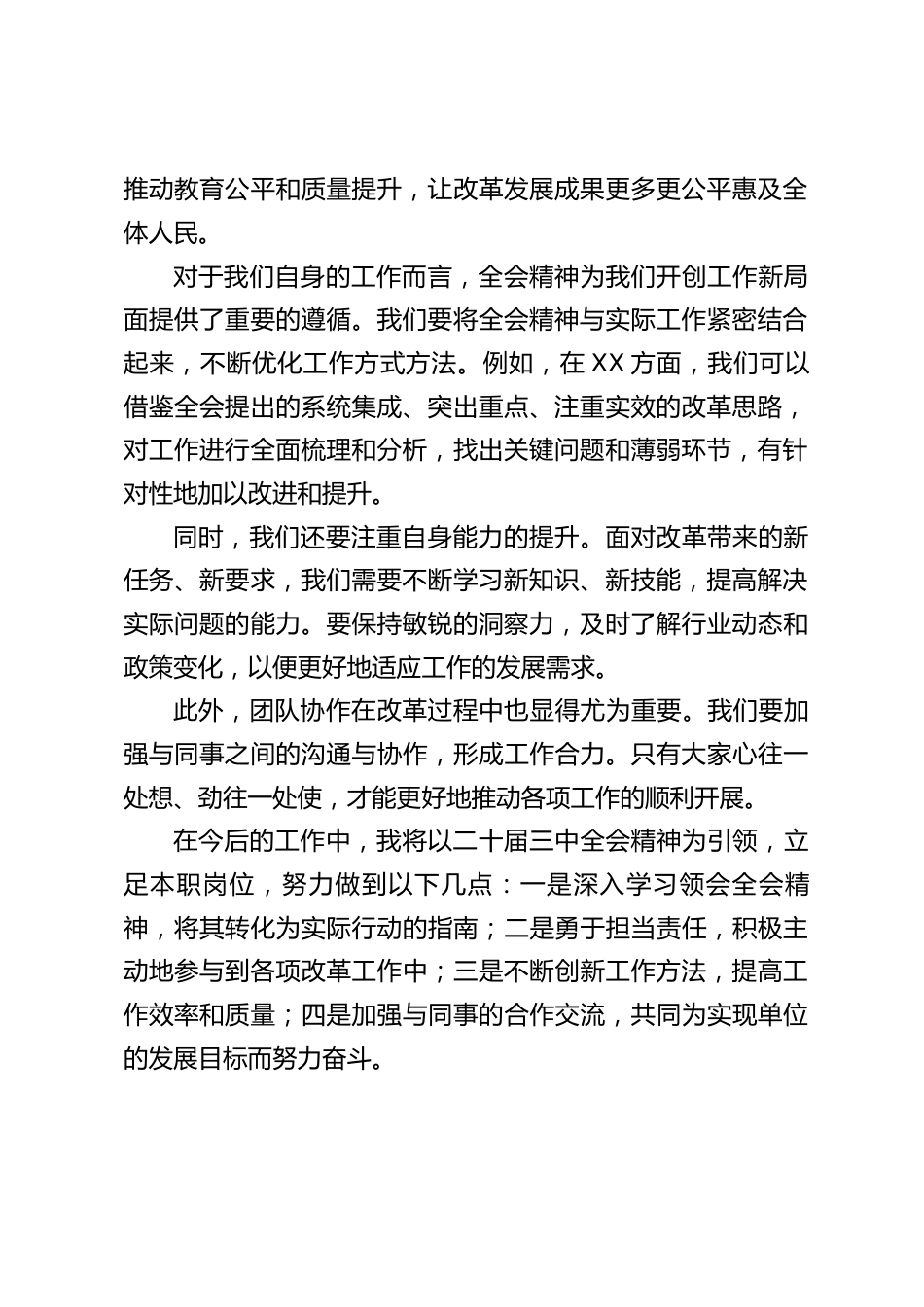 推动教育公平和质量提升，让改革发展成果更多更公平惠及全体人民。

对于我们自身的工作而言，全会精神为我们开创工作新局面提供了重要的遵循。我们要将全会精神与实际工作紧密结合起来，不断优化工作方式方法。例如，在XX方面，我们可以借鉴全会提出的系统集成、突出重点、注重实效的改革思路，对工作进行全面梳理和分析，找出关键问题和薄弱环节，有针对性地加以改进和提升。

同时，我们还要注重自身能力的提升。面对改革带来的新任务、新要求，我们需要不断学习新知识、新技能，提高解决实际问题的能力。要保持敏锐的洞察力，及时了解行业动态和政策变化，以便更好地适应工作的发展需求。

此外，团队协作在改革过程中也显得尤为重要。我们要加强与同事之间的沟通与协作，形成工作合力。只有大家心往一处想、劲往一处使，才能更好地推动各项工作的顺利开展。

在今后的工作中，我将以二十届三中全会精神为引领，立足本职岗位，努力做到以下几点：一是深入学习领会全会精神，将其转化为实际行动的指南；二是勇于担当责任，积极主动地参与到各项改革工作中；三是不断创新工作方法，提高工作效率和质量；四是加强与同事的合作交流，共同为实现单位的发展目标而努力奋斗。